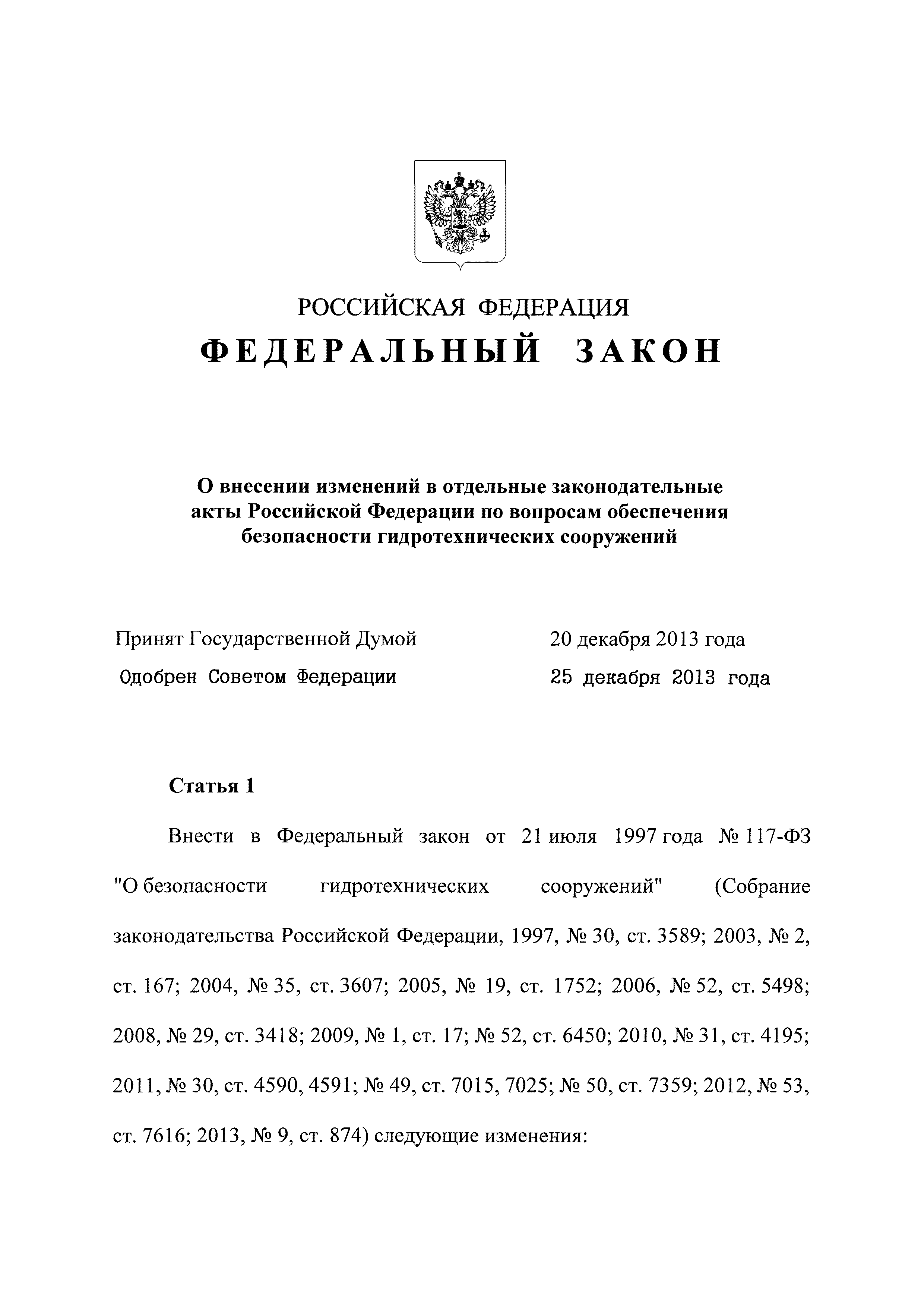 РОССИЙСКАЯ ФЕДЕРАЦИЯ

ФЕДЕРАЛЬНЫЙ ЗАКОН

О внесении изменений в отдельные законодательные акты Российской Федерации по вопросам обеспечения безопасности гидротехнических сооружений

Принят Государственной Думой 20 декабря 2013 года

Одобрен Советом Федерации 25 декабря 2013 года

Статья 1

Внести в Федеральный закон от 21 июля 1997 года № 117-ФЗ "О безопасности гидротехнических сооружений" (Собрание законодательства Российской Федерации, 1997, № 30, ст. 3589; 2003, № 2, ст. 167; 2004, № 35, ст. 3607; 2005, № 19, ст. 1752; 2006, № 52, ст. 5498; 2008, № 29, ст. 3418; 2009, № 1, ст. 17; № 52, ст. 6450; 2010, № 31, ст. 4195; 2011, № 30, ст. 4590, 4591; № 49, ст. 7015, 7025; № 50, ст. 7359; 2012, № 53, ст. 7616; 2013, № 9, ст. 874) следующие изменения: